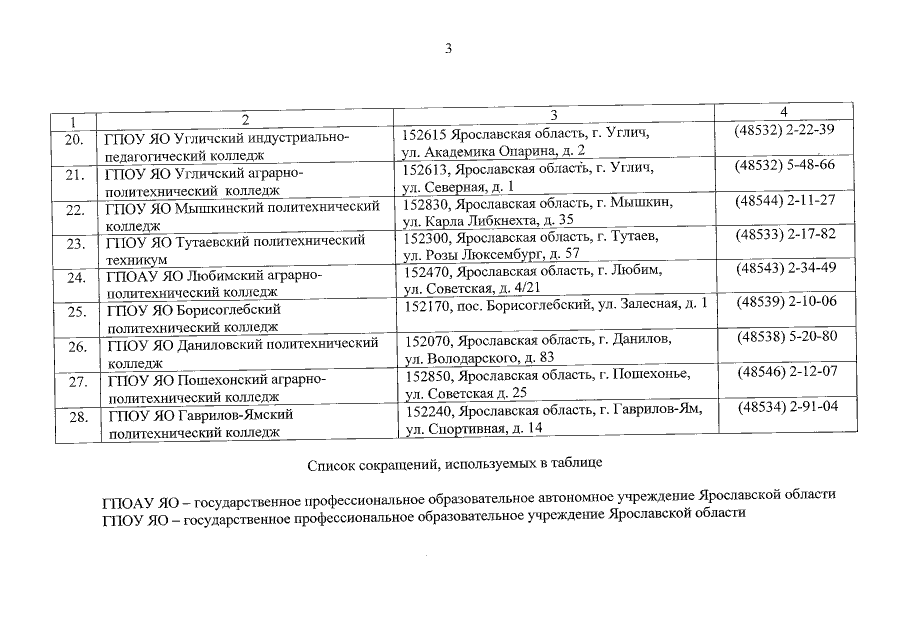 3

| 1 | 2 | 3 | 4 |
|---|---|---|---|
| 20. | ГПОУ ЯО Угличский индустриально-педагогический колледж | 152615 Ярославская область, г. Углич, ул. Академика Опарина, д. 2 | (48532) 2-22-39 |
| 21. | ГПОУ ЯО Угличский аграрно-политехнический колледж | 152613, Ярославская область, г. Углич, ул. Северная, д. 1 | (48532) 5-48-66 |
| 22. | ГПОУ ЯО Мышкинский политехнический колледж | 152830, Ярославская область, г. Мышкин, ул. Карла Либкнехта, д. 35 | (48544) 2-11-27 |
| 23. | ГПОУ ЯО Тутаевский политехнический техникум | 152300, Ярославская область, г. Тутаев, ул. Розы Люксембург, д. 57 | (48533) 2-17-82 |
| 24. | ГПОАУ ЯО Любимский аграрно-политехнический колледж | 152470, Ярославская область, г. Любим, ул. Советская, д. 4/21 | (48543) 2-34-49 |
| 25. | ГПОУ ЯО Борисоглебский политехнический колледж | 152170, пос. Борисоглебский, ул. Залесная, д. 1 | (48539) 2-10-06 |
| 26. | ГПОУ ЯО Даниловский политехнический колледж | 152070, Ярославская область, г. Данилов, ул. Володарского, д. 83 | (48538) 5-20-80 |
| 27. | ГПОУ ЯО Пошехонский аграрно-политехнический колледж | 152850, Ярославская область, г. Пошехонье, ул. Советская д. 25 | (48546) 2-12-07 |
| 28. | ГПОУ ЯО Гаврилов-Ямский политехнический колледж | 152240, Ярославская область, г. Гаврилов-Ям, ул. Спортивная, д. 14 | (48534) 2-91-04 |

Список сокращений, используемых в таблице

ГПОАУ ЯО – государственное профессиональное образовательное автономное учреждение Ярославской области
ГПОУ ЯО – государственное профессиональное образовательное учреждение Ярославской области